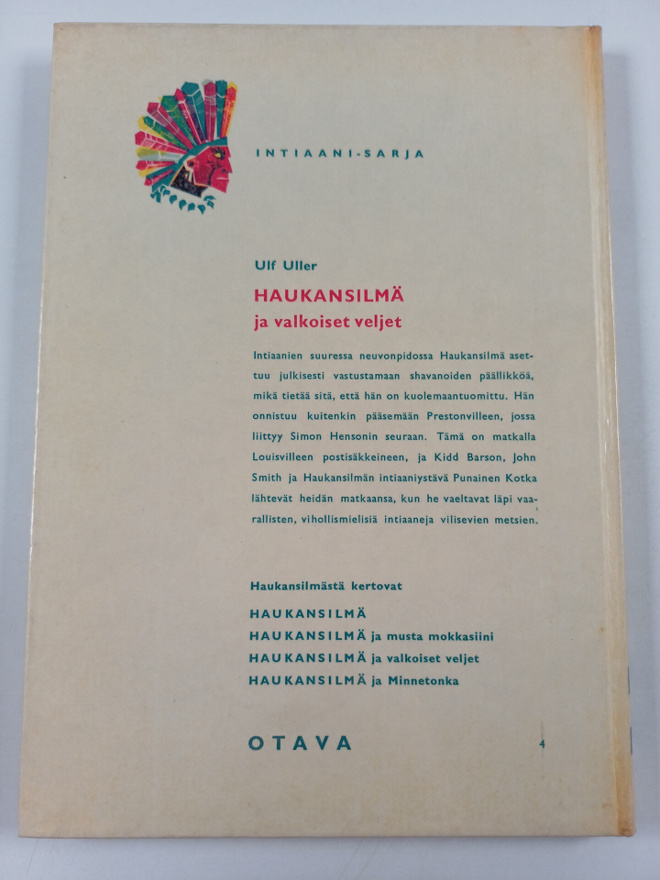 INTIAANI-SARJA

Ulf Uller

HAUKANSILMÄ
ja valkoiset veljet

Intiaanien suuressa neuvonpidossa Haukansilmä asettuu julkisesti vastustamaan shavanoiden päällikköä, mikä tietää sitä, että hän on kuolemaantuomittu. Hän onnistuu kuitenkin pääsemään Prestonvilleen, jossa liittyy Simon Hensonin seuraan. Tämä on matkalla Louisvilleen postisäkkeineen, ja Kidd Barson, John Smith ja Haukansilmän intiaaniystävä Punainen Kotka lähtevät heidän matkaansa, kun he vaeltavat läpi vaarallisten, vihollismielisiä intiaaneja vilisevien metsien.

Haukansilmästä kertovat

HAUKANSILMÄ
HAUKANSILMÄ ja musta mokkasiini
HAUKANSILMÄ ja valkoiset veljet
HAUKANSILMÄ ja Minnetonka

OTAVA

4